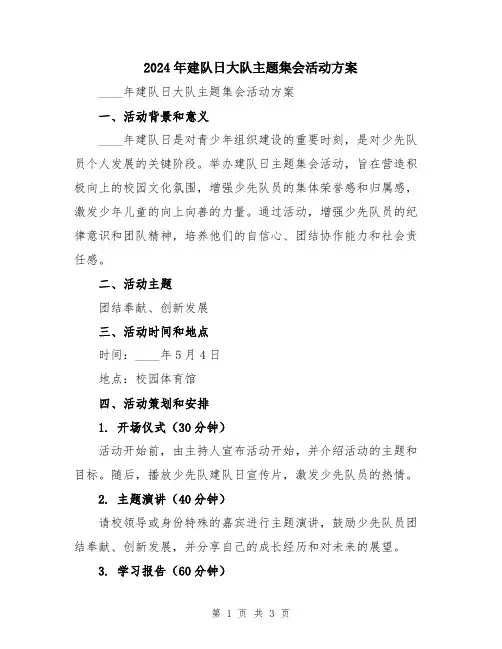 2024年建队日大队主题集会活动方案

____年建队日大队主题集会活动方案

一、活动背景和意义

____年建队日是对青少年组织建设的重要时刻，是对少先队员个人发展的关键阶段。举办建队日主题集会活动，旨在营造积极向上的校园文化氛围，增强少先队员的集体荣誉感和归属感，激发少年儿童的向上向善的力量。通过活动，增强少先队员的纪律意识和团队精神，培养他们的自信心、团结协作能力和社会责任感。

二、活动主题

团结奉献、创新发展

三、活动时间和地点

时间：____年5月4日

地点：校园体育馆

四、活动策划和安排

1. 开场仪式（30分钟）

活动开始前，由主持人宣布活动开始，并介绍活动的主题和目标。随后，播放少先队建队日宣传片，激发少先队员的热情。

2. 主题演讲（40分钟）

请校领导或身份特殊的嘉宾进行主题演讲，鼓励少先队员团结奉献、创新发展，并分享自己的成长经历和对未来的展望。

3. 学习报告（60分钟）

第 1 页 共 3 页